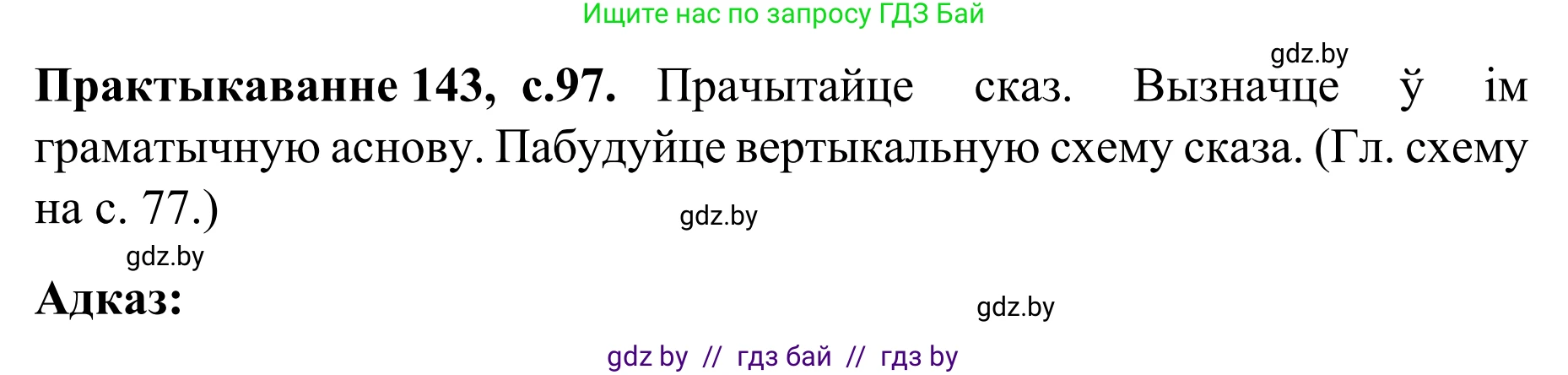 Ищите нас по запросу ГДЗ Бай

gdz.by

**Практыкаванне 143, с.97.** Прачытайце сказ. Вызначце ў ім граматычную аснову. Пабудуйце вертыкальную схему сказа. (Гл. схему на с. 77.)

gdz.by

gdz.by

**Адказ:**

gdz.by

gdz by // гдз бай // гдз by